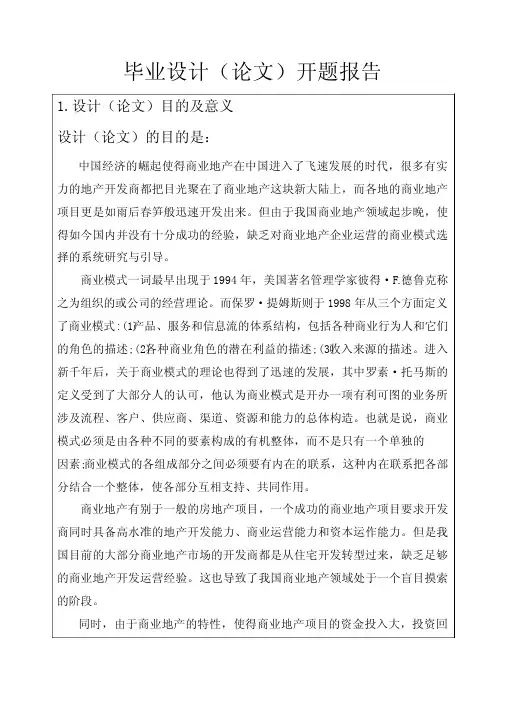 毕业设计（论文）开题报告

1.设计（论文）目的及意义

设计（论文）的目的是：

中国经济的崛起使得商业地产在中国进入了飞速发展的时代，很多有实力的地产开发商都把目光聚在了商业地产这块新大陆上，而各地的商业地产项目更是如雨后春笋般迅速开发出来。但由于我国商业地产领域起步晚，使得如今国内并没有十分成功的经验，缺乏对商业地产企业运营的商业模式选择的系统研究与引导。

商业模式一词最早出现于1994年，美国著名管理学家彼得·F.德鲁克称之为组织的或公司的经营理论。而保罗·提姆斯则于1998年从三个方面定义了商业模式：(1)产品、服务和信息流的体系结构，包括各种商业行为人和它们的角色的描述；(2)各种商业角色的潜在利益的描述；(3)收入来源的描述。进入新千年后，关于商业模式的理论也得到了迅速的发展，其中罗素·托马斯的定义受到了大部分人的认可，他认为商业模式是开办一项有利可图的业务所涉及流程、客户、供应商、渠道、资源和能力的总体构造。也就是说，商业模式必须是由各种不同的要素构成的有机整体，而不是只有一个单独的因素；商业模式的各组成部分之间必须要有内在的联系，这种内在联系把各部分结合一个整体，使各部分互相支持、共同作用。

商业地产有别于一般的房地产项目，一个成功的商业地产项目要求开发商同时具备高水准的地产开发能力、商业运营能力和资本运作能力。但是我国目前的大部分商业地产市场的开发商都是从住宅开发转型过来，缺乏足够的商业地产开发运营经验。这也导致了我国商业地产领域处于一个盲目摸索的阶段。

同时，由于商业地产的特性，使得商业地产项目的资金投入大，投资回